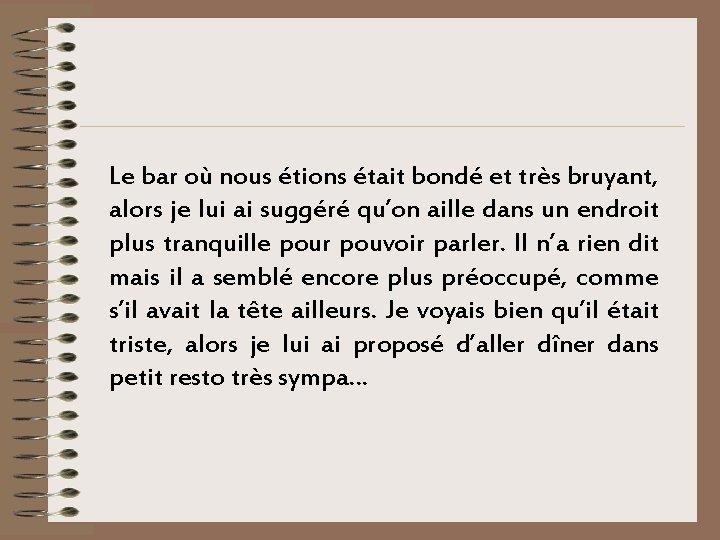 Le bar où nous étions était bondé et très bruyant, alors je lui ai suggéré qu'on aille dans un endroit plus tranquille pour pouvoir parler. Il n'a rien dit mais il a semblé encore plus préoccupé, comme s'il avait la tête ailleurs. Je voyais bien qu'il était triste, alors je lui ai proposé d'aller dîner dans petit resto très sympa…